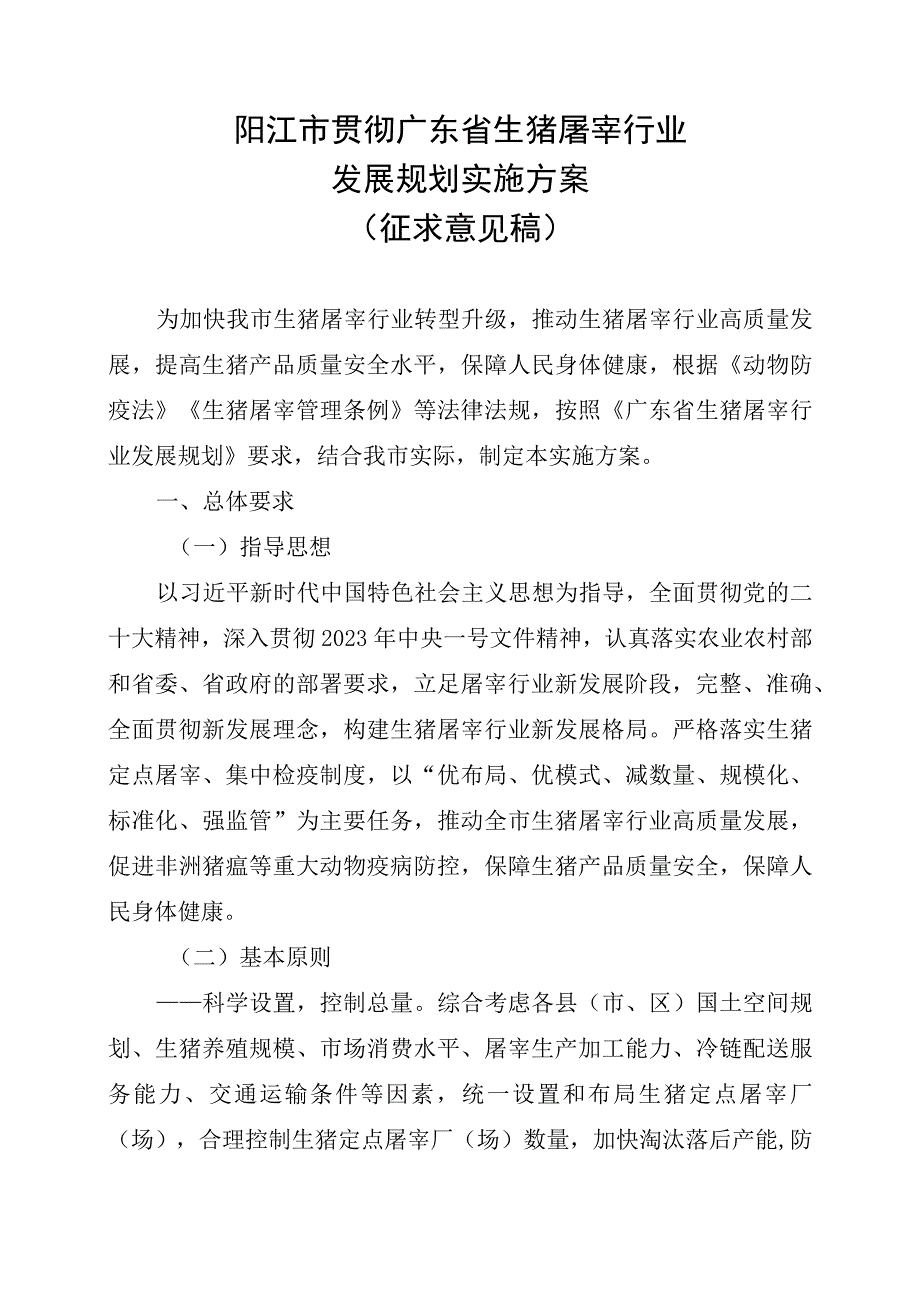 阳江市贯彻广东省生猪屠宰行业
发展规划实施方案
（征求意见稿）

为加快我市生猪屠宰行业转型升级，推动生猪屠宰行业高质量发展，提高生猪产品质量安全水平，保障人民身体健康，根据《动物防疫法》《生猪屠宰管理条例》等法律法规，按照《广东省生猪屠宰行业发展规划》要求，结合我市实际，制定本实施方案。

一、总体要求

（一）指导思想

以习近平新时代中国特色社会主义思想为指导，全面贯彻党的二十大精神，深入贯彻2023年中央一号文件精神，认真落实农业农村部和省委、省政府的部署要求，立足屠宰行业新发展阶段，完整、准确、全面贯彻新发展理念，构建生猪屠宰行业新发展格局。严格落实生猪定点屠宰、集中检疫制度，以“优布局、优模式、减数量、规模化、标准化、强监管”为主要任务，推动全市生猪屠宰行业高质量发展，促进非洲猪瘟等重大动物疫病防控，保障生猪产品质量安全，保障人民身体健康。

（二）基本原则

——科学设置，控制总量。综合考虑各县（市、区）国土空间规划、生猪养殖规模、市场消费水平、屠宰生产加工能力、冷链配送服务能力、交通运输条件等因素，统一设置和布局生猪定点屠宰厂（场），合理控制生猪定点屠宰厂（场）数量，加快淘汰落后产能，防